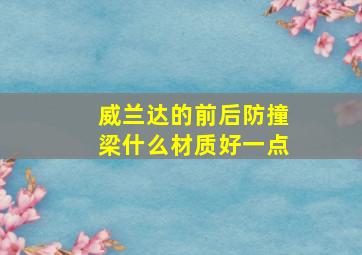 威兰达的前后防撞梁什么材质好一点